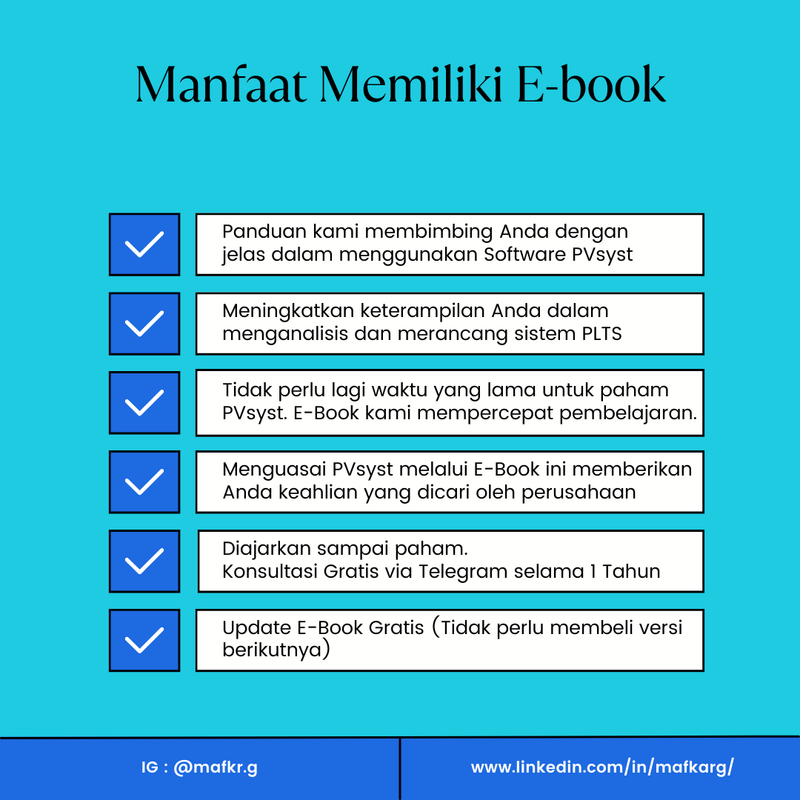 Manfaat Memiliki E-book

Panduan kami membimbing Anda dengan jelas dalam menggunakan Software PVsyst

Meningkatkan keterampilan Anda dalam menganalisis dan merancang sistem PLTS

Tidak perlu lagi waktu yang lama untuk paham PVsyst. E-Book kami mempercepat pembelajaran.

Menguasai PVsyst melalui E-Book ini memberikan Anda keahlian yang dicari oleh perusahaan

Diajarkan sampai paham.
Konsultasi Gratis via Telegram selama 1 Tahun

Update E-Book Gratis (Tidak perlu membeli versi berikutnya)

IG : @mafkr.g

www.linkedin.com/in/mafkarg/